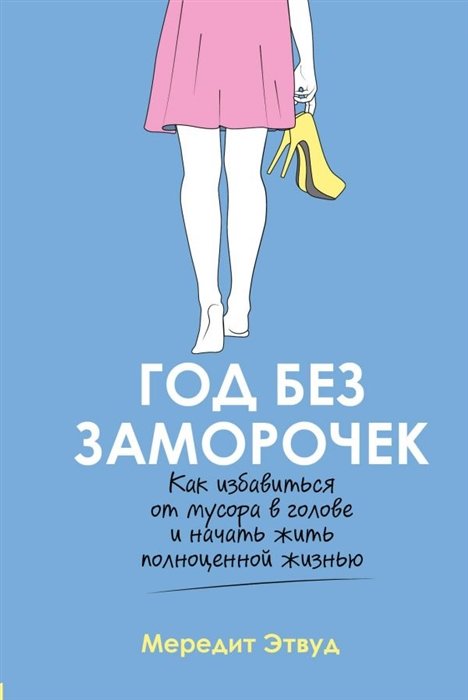 ГОД БЕЗ ЗАМОРОЧЕК

Как избавиться от мусора в голове и начать жить полноценной жизнью

Мередит Этвуд